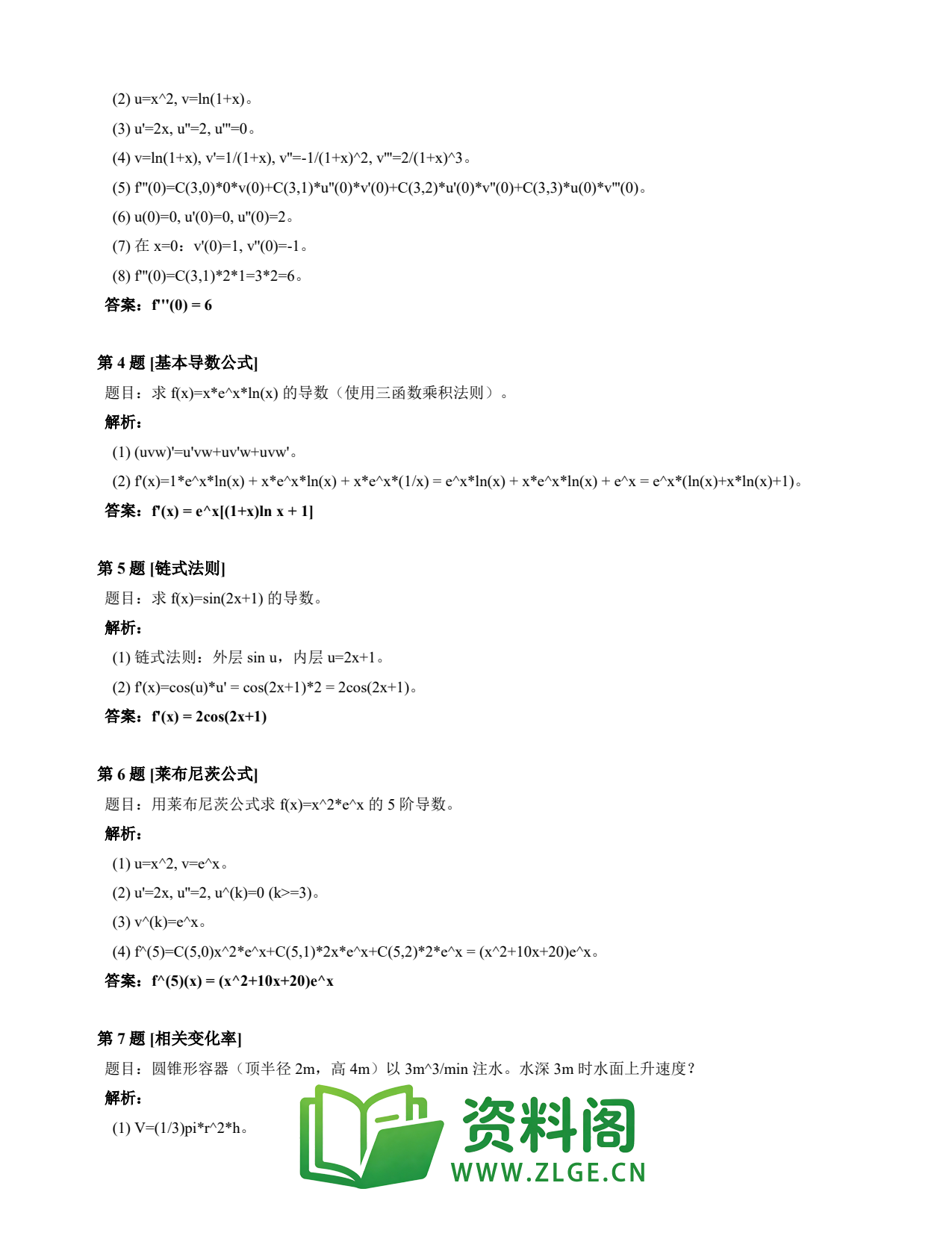 (2) u=x^2, v=ln(1+x)。

(3) u'=2x, u''=2, u'''=0。

(4) v=ln(1+x), v'=1/(1+x), v''=-1/(1+x)^2, v'''=2/(1+x)^3。

(5) f'''(0)=C(3,0)*0*v(0)+C(3,1)*u''(0)*v'(0)+C(3,2)*u'(0)*v''(0)+C(3,3)*u(0)*v'''(0)。

(6) u(0)=0, u'(0)=0, u''(0)=2。

(7) 在x=0：v'(0)=1, v''(0)=-1。

(8) f'''(0)=C(3,1)*2*1=3*2=6。

答案：f'''(0) = 6

第4题 [基本导数公式]

题目：求f(x)=x*e^x*ln(x)的导数（使用三函数乘积法则）。

解析：

(1) (uvw)'=u'vw+uv'w+uvw'。

(2) f'(x)=1*e^x*ln(x) + x*e^x*ln(x) + x*e^x*(1/x) = e^x*ln(x) + x*e^x*ln(x) + e^x = e^x*(ln(x)+x*ln(x)+1)。

答案：f'(x) = e^x[(1+x)ln x + 1]

第5题 [链式法则]

题目：求f(x)=sin(2x+1)的导数。

解析：

(1) 链式法则：外层sin u，内层u=2x+1。

(2) f'(x)=cos(u)*u' = cos(2x+1)*2 = 2cos(2x+1)。

答案：f'(x) = 2cos(2x+1)

第6题 [莱布尼茨公式]

题目：用莱布尼茨公式求f(x)=x^2*e^x的5阶导数。

解析：

(1) u=x^2, v=e^x。

(2) u'=2x, u''=2, u^(k)=0 (k>=3)。

(3) v^(k)=e^x。

(4) f^(5)=C(5,0)x^2*e^x+C(5,1)*2x*e^x+C(5,2)*2*e^x = (x^2+10x+20)e^x。

答案：f^(5)(x) = (x^2+10x+20)e^x

第7题 [相关变化率]

题目：圆锥形容器（顶半径2m，高4m）以3m^3/min注水。水深3m时水面上升速度？

解析：

(1) V=(1/3)pi*r^2*h。

资料阁
WWW.ZLGE.CN